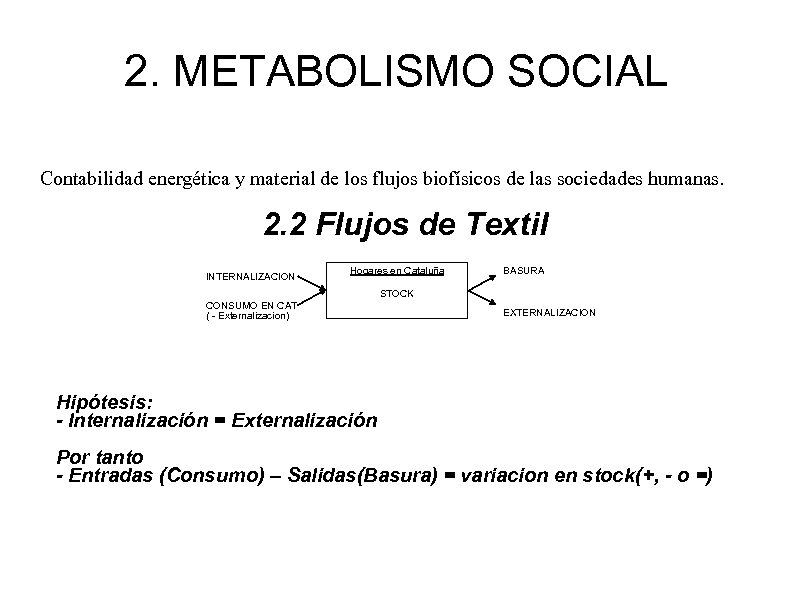 2. METABOLISMO SOCIAL

Contabilidad energética y material de los flujos biofísicos de las sociedades humanas.

2.2 Flujos de Textil

INTERNALIZACION

CONSUMO EN CAT
( - Externalizacion)

Hogares en Cataluña

STOCK

BASURA

EXTERNALIZACION

Hipótesis:
- Internalización = Externalización

Por tanto
- Entradas (Consumo) – Salidas(Basura) = variacion en stock(+, - o =)